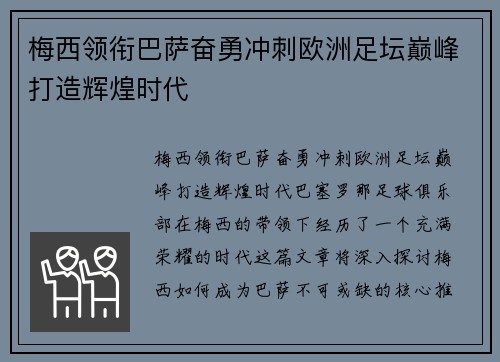 梅西领衔巴萨奋勇冲刺欧洲足坛巅峰打造辉煌时代

梅西领衔巴萨奋勇冲刺欧洲足坛巅峰打造辉煌时代巴塞罗那足球俱乐部在梅西的带领下经历了一个充满荣耀的时代这篇文章将深入探讨梅西如何成为巴萨不可或缺的核心推